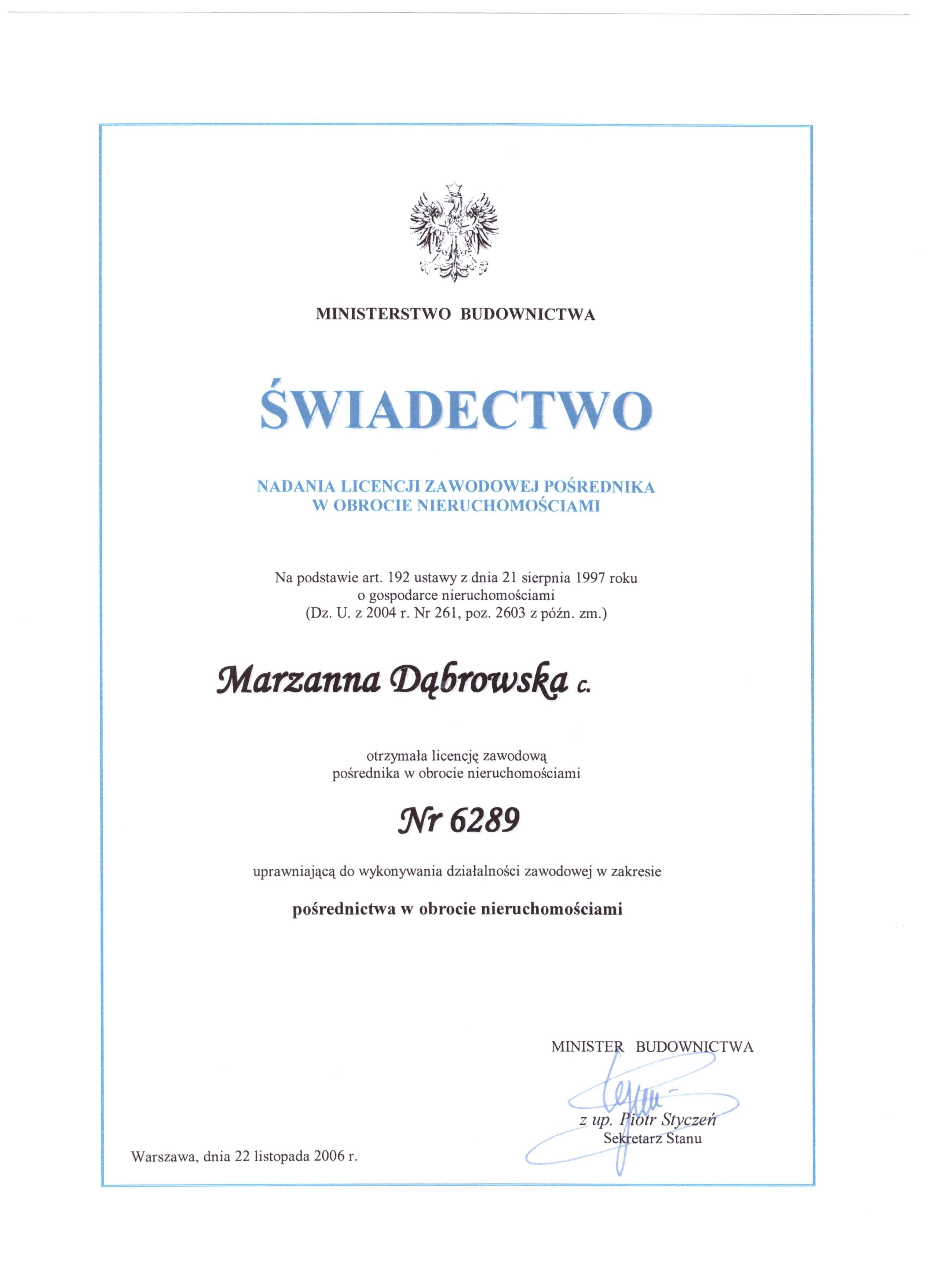 MINISTERSTWO BUDOWNICTWA

ŚWIADECTWO

NADANIA LICENCJI ZAWODOWEJ POŚREDNIKA W OBROCIE NIERUCHOMOŚCIAMI

Na podstawie art. 192 ustawy z dnia 21 sierpnia 1997 roku o gospodarce nieruchomościami (Dz. U. z 2004 r. Nr 261, poz. 2603 z późn. zm.)

Marzanna Dąbrowska c.

otrzymała licencję zawodową pośrednika w obrocie nieruchomościami

Nr 6289

uprawniającą do wykonywania działalności zawodowej w zakresie

pośrednictwa w obrocie nieruchomościami

MINISTER BUDOWNICTWA

z up. Piotr Styczeń
Sekretarz Stanu

Warszawa, dnia 22 listopada 2006 r.